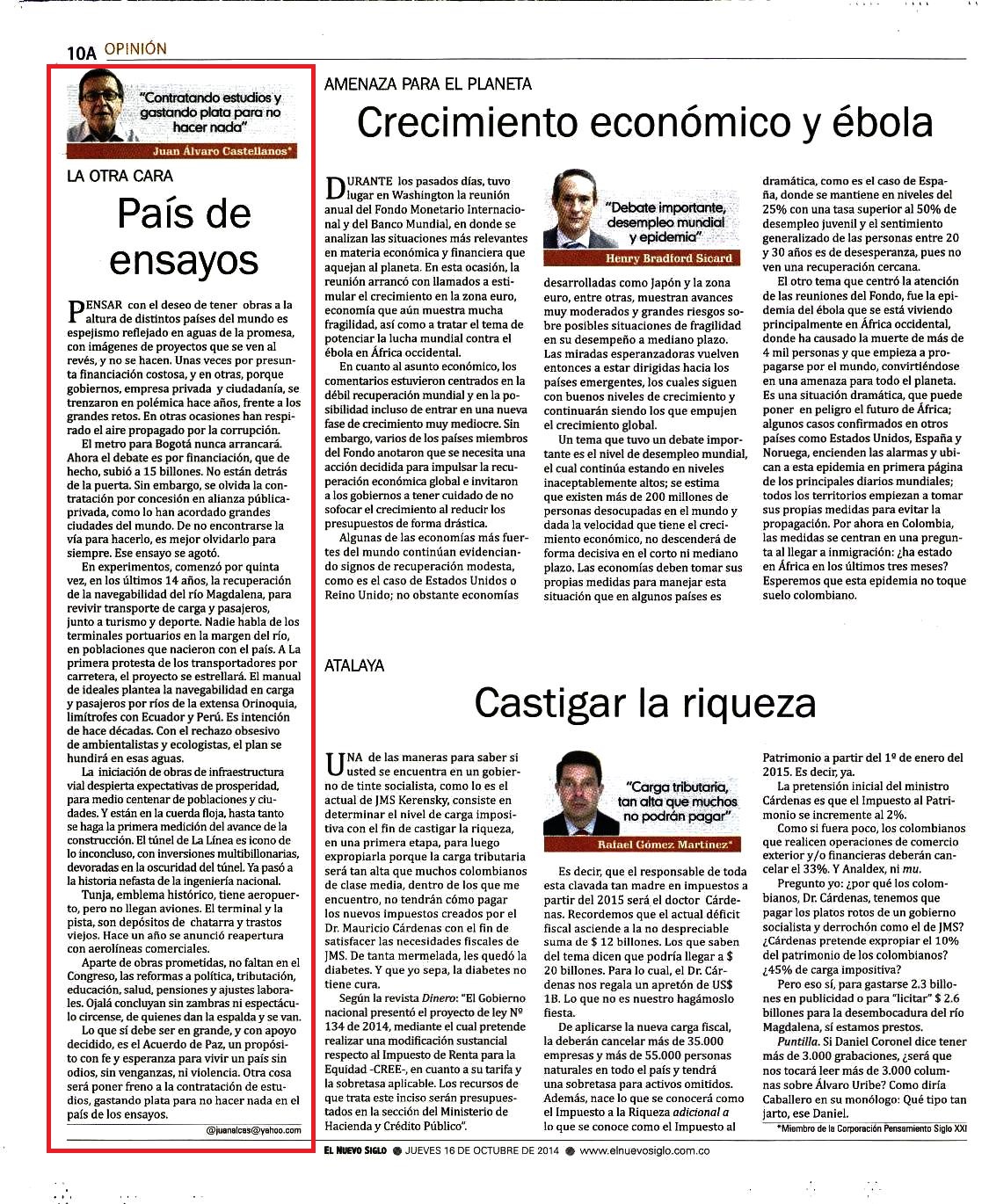 10A OPINIÓN

"Contratando estudios y gastando plata para no hacer nada"

Juan Álvaro Castellanos*

LA OTRA CARA

País de ensayos

PENSAR con el deseo de tener obras a la altura de distintos países del mundo es espejismo reflejado en aguas de la promesa, con imágenes de proyectos que se ven al revés, y no se hacen. Unas veces por presunta financiación costosa, y en otras, porque gobiernos, empresa privada y ciudadanía, se trenzaron en polémica hace años, frente a los grandes retos. En otras ocasiones han respirado el aire propagado por la corrupción.

El metro para Bogotá nunca arrancará. Ahora el debate es por financiación, que de hecho, subió a 15 billones. No están detrás de la puerta. Sin embargo, se olvida la contratación por concesión en alianza pública-privada, como lo han acordado grandes ciudades del mundo. De no encontrarse la vía para hacerlo, es mejor olvidarlo para siempre. Ese ensayo se agotó.

En experimentos, comenzó por quinta vez, en los últimos 14 años, la recuperación de la navegabilidad del río Magdalena, para revivir transporte de carga y pasajeros, junto a turismo y deporte. Nadie habla de los terminales portuarios en la margen del río, en poblaciones que nacieron con el país. A La primera protesta de los transportadores por carretera, el proyecto se estrellará. El manual de ideales plantea la navegabilidad en carga y pasajeros por ríos de la extensa Orinoquia, limítrofes con Ecuador y Perú. Es intención de hace décadas. Con el rechazo obsesivo de ambientalistas y ecologistas, el plan se hundirá en esas aguas.

La iniciación de obras de infraestructura vial despierta expectativas de prosperidad, para medio centenar de poblaciones y ciudades. Y están en la cuerda floja, hasta tanto se haga la primera medición del avance de la construcción. El túnel de La Línea es icono de lo inconcluso, con inversiones multibillonarias, devoradas en la oscuridad del túnel. Ya pasó a la historia nefasta de la ingeniería nacional.

Tunja, emblema histórico, tiene aeropuerto, pero no llegan aviones. El terminal y la pista, son depósitos de chatarra y trastos viejos. Hace un año se anunció reapertura con aerolíneas comerciales.

Aparte de obras prometidas, no faltan en el Congreso, las reformas a política, tributación, educación, salud, pensiones y ajustes laborales. Ojalá concluyan sin zambras ni espectáculo circense, de quienes dan la espalda y se van.

Lo que sí debe ser en grande, y con apoyo decidido, es el Acuerdo de Paz, un propósito con fe y esperanza para vivir un país sin odios, sin venganzas, ni violencia. Otra cosa será poner freno a la contratación de estudios, gastando plata para no hacer nada en el país de los ensayos.

@juanalcas@yahoo.com

AMENAZA PARA EL PLANETA

Crecimiento económico y ébola

DURANTE los pasados días, tuvo lugar en Washington la reunión anual del Fondo Monetario Internacional y del Banco Mundial, en donde se analizan las situaciones más relevantes en materia económica y financiera que aquejan al planeta. En esta ocasión, la reunión arrancó con llamados a estimular el crecimiento en la zona euro, economía que aún muestra mucha fragilidad, así como a tratar el tema de potenciar la lucha mundial contra el ébola en África occidental.

En cuanto al asunto económico, los comentarios estuvieron centrados en la débil recuperación mundial y en la posibilidad incluso de entrar en una nueva fase de crecimiento muy mediocre. Sin embargo, varios de los países miembros del Fondo anotaron que se necesita una acción decidida para impulsar la recuperación económica global e invitaron a los gobiernos a tener cuidado de no sofocar el crecimiento al reducir los presupuestos de forma drástica.

Algunas de las economías más fuertes del mundo continúan evidenciando signos de recuperación modesta, como es el caso de Estados Unidos o Reino Unido; no obstante economías

"Debate importante, desempleo mundial y epidemia"

Henry Bradford Sicard

desarrolladas como Japón y la zona euro, entre otras, muestran avances muy moderados y grandes riesgos sobre posibles situaciones de fragilidad en su desempeño a mediano plazo. Las miradas esperanzadoras vuelven entonces a estar dirigidas hacia los países emergentes, los cuales siguen con buenos niveles de crecimiento y continuarán siendo los que empujen el crecimiento global.

Un tema que tuvo un debate importante es el nivel de desempleo mundial, el cual continúa estando en niveles inaceptablemente altos; se estima que existen más de 200 millones de personas desocupadas en el mundo y dada la velocidad que tiene el crecimiento económico, no descenderá de forma decisiva en el corto ni mediano plazo. Las economías deben tomar sus propias medidas para manejar esta situación que en algunos países es

dramática, como es el caso de España, donde se mantiene en niveles del 25% con una tasa superior al 50% de desempleo juvenil y el sentimiento generalizado de las personas entre 20 y 30 años es de desesperanza, pues no ven una recuperación cercana.

El otro tema que centró la atención de las reuniones del Fondo, fue la epidemia del ébola que se está viviendo principalmente en África occidental, donde ha causado la muerte de más de 4 mil personas y que empieza a propagarse por el mundo, convirtiéndose en una amenaza para todo el planeta. Es una situación dramática, que puede poner en peligro el futuro de África; algunos casos confirmados en otros países como Estados Unidos, España y Noruega, encienden las alarmas y ubican a esta epidemia en primera página de los principales diarios mundiales; todos los territorios empiezan a tomar sus propias medidas para evitar la propagación. Por ahora en Colombia, las medidas se centran en una pregunta al llegar a inmigración: ¿ha estado en África en los últimos tres meses? Esperemos que esta epidemia no toque suelo colombiano.

ATALAYA

Castigar la riqueza

UNA de las maneras para saber si usted se encuentra en un gobierno de tinte socialista, como lo es el actual de JMS Kerensky, consiste en determinar el nivel de carga impositiva con el fin de castigar la riqueza, en una primera etapa, para luego expropiarla porque la carga tributaria será tan alta que muchos colombianos de clase media, dentro de los que me encuentro, no tendrán cómo pagar los nuevos impuestos creados por el Dr. Mauricio Cárdenas con el fin de satisfacer las necesidades fiscales de JMS. De tanta mermelada, les quedó la diabetes. Y que yo sepa, la diabetes no tiene cura.

Según la revista Dinero: "El Gobierno nacional presentó el proyecto de ley Nº 134 de 2014, mediante el cual pretende realizar una modificación sustancial respecto al Impuesto de Renta para la Equidad -CREE-, en cuanto a su tarifa y la sobretasa aplicable. Los recursos de que trata este inciso serán presupuestados en la sección del Ministerio de Hacienda y Crédito Público".

"Carga tributaria, tan alta que muchos no podrán pagar"

Rafael Gómez Martínez*

Es decir, que el responsable de toda esta clavada tan madre en impuestos a partir del 2015 será el doctor Cárdenas. Recordemos que el actual déficit fiscal asciende a la no despreciable suma de $ 12 billones. Los que saben del tema dicen que podría llegar a $ 20 billones. Para lo cual, el Dr. Cárdenas nos regala un apretón de US$ 1B. Lo que no es nuestro hagámoslo fiesta.

De aplicarse la nueva carga fiscal, la deberán cancelar más de 35.000 empresas y más de 55.000 personas naturales en todo el país y tendrá una sobretasa para activos omitidos. Además, nace lo que se conocerá como el Impuesto a la Riqueza adicional a lo que se conoce como el Impuesto al

Patrimonio a partir del 1º de enero del 2015. Es decir, ya.

La pretensión inicial del ministro Cárdenas es que el Impuesto al Patrimonio se incremente al 2%.

Como si fuera poco, los colombianos que realicen operaciones de comercio exterior y/o financieras deberán cancelar el 33%. Y Analdex, ni mu.

Pregunto yo: ¿por qué los colombianos, Dr. Cárdenas, tenemos que pagar los platos rotos de un gobierno socialista y derrochón como el de JMS? ¿Cárdenas pretende expropiar el 10% del patrimonio de los colombianos? ¿45% de carga impositiva?

Pero eso sí, para gastarse 2.3 billones en publicidad o para "licitar" $ 2.6 billones para la desembocadura del río Magdalena, sí estamos prestos.

Puntilla. Si Daniel Coronel dice tener más de 3.000 grabaciones, ¿será que nos tocará leer más de 3.000 columnas sobre Álvaro Uribe? Como diría Caballero en su monólogo: Qué tipo tan jarto, ese Daniel.

*Miembro de la Corporación Pensamiento Siglo XXI

EL NUEVO SIGLO ● JUEVES 16 DE OCTUBRE DE 2014 ● www.elnuevosiglo.com.co